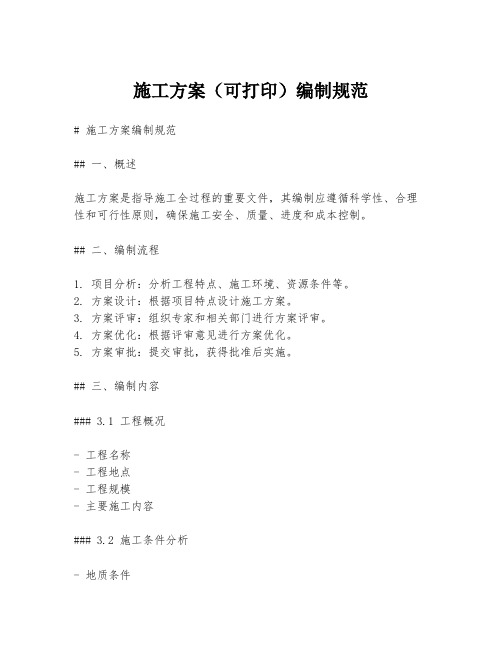 施工方案（可打印）编制规范

# 施工方案编制规范

## 一、概述

施工方案是指导施工全过程的重要文件，其编制应遵循科学性、合理性和可行性原则，确保施工安全、质量、进度和成本控制。

## 二、编制流程

1. 项目分析：分析工程特点、施工环境、资源条件等。
2. 方案设计：根据项目特点设计施工方案。
3. 方案评审：组织专家和相关部门进行方案评审。
4. 方案优化：根据评审意见进行方案优化。
5. 方案审批：提交审批，获得批准后实施。

## 三、编制内容

### 3.1 工程概况

- 工程名称
- 工程地点
- 工程规模
- 主要施工内容

### 3.2 施工条件分析

- 地质条件